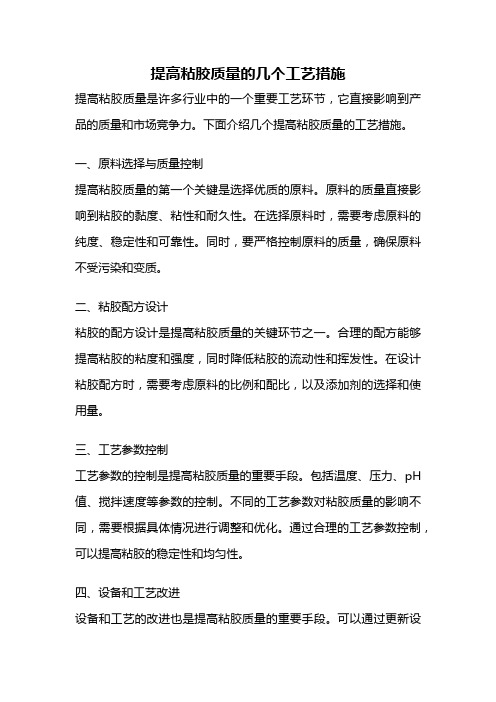 提高粘胶质量的几个工艺措施

提高粘胶质量是许多行业中的一个重要工艺环节，它直接影响到产品的质量和市场竞争力。下面介绍几个提高粘胶质量的工艺措施。

一、原料选择与质量控制

提高粘胶质量的第一个关键是选择优质的原料。原料的质量直接影响到粘胶的黏度、粘性和耐久性。在选择原料时，需要考虑原料的纯度、稳定性和可靠性。同时，要严格控制原料的质量，确保原料不受污染和变质。

二、粘胶配方设计

粘胶的配方设计是提高粘胶质量的关键环节之一。合理的配方能够提高粘胶的粘度和强度，同时降低粘胶的流动性和挥发性。在设计粘胶配方时，需要考虑原料的比例和配比，以及添加剂的选择和使用量。

三、工艺参数控制

工艺参数的控制是提高粘胶质量的重要手段。包括温度、压力、pH值、搅拌速度等参数的控制。不同的工艺参数对粘胶质量的影响不同，需要根据具体情况进行调整和优化。通过合理的工艺参数控制，可以提高粘胶的稳定性和均匀性。

四、设备和工艺改进

设备和工艺的改进也是提高粘胶质量的重要手段。可以通过更新设